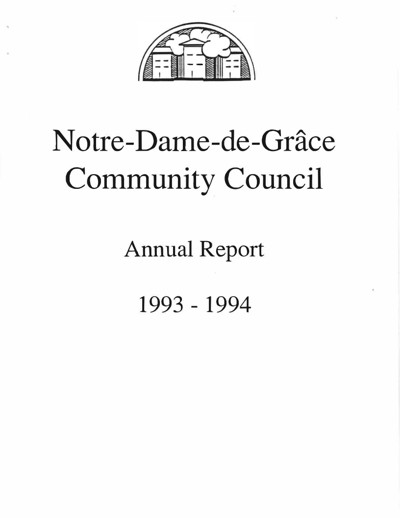 Notre-Dame-de-Grâce
Community Council

Annual Report

1993 - 1994